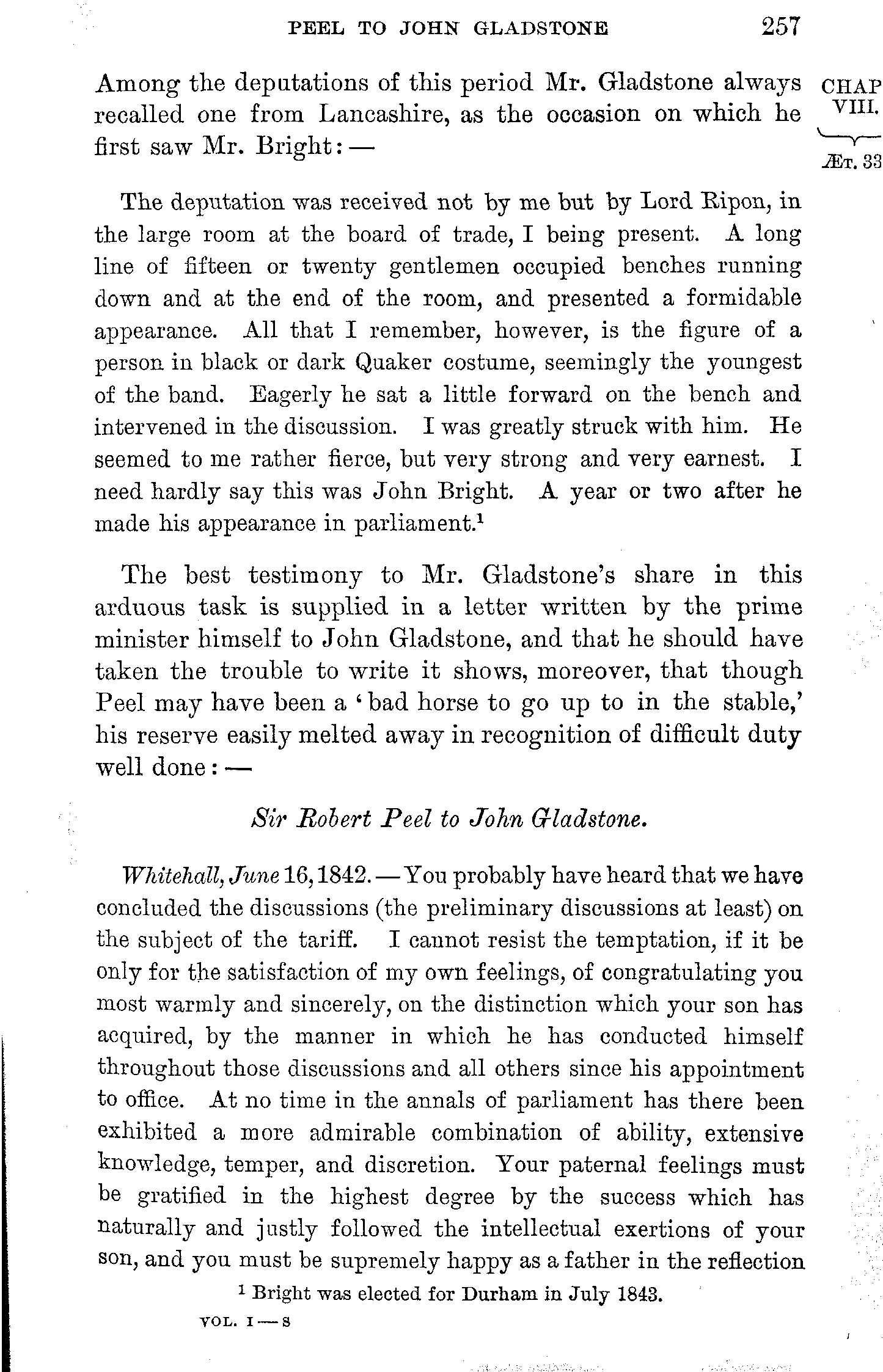 PEEL TO JOHN GLADSTONE 257

CHAP VIII.

ÆT. 33

Among the deputations of this period Mr. Gladstone always recalled one from Lancashire, as the occasion on which he first saw Mr. Bright: —

The deputation was received not by me but by Lord Ripon, in the large room at the board of trade, I being present. A long line of fifteen or twenty gentlemen occupied benches running down and at the end of the room, and presented a formidable appearance. All that I remember, however, is the figure of a person in black or dark Quaker costume, seemingly the youngest of the band. Eagerly he sat a little forward on the bench and intervened in the discussion. I was greatly struck with him. He seemed to me rather fierce, but very strong and very earnest. I need hardly say this was John Bright. A year or two after he made his appearance in parliament.$^1$

The best testimony to Mr. Gladstone's share in this arduous task is supplied in a letter written by the prime minister himself to John Gladstone, and that he should have taken the trouble to write it shows, moreover, that though Peel may have been a 'bad horse to go up to in the stable,' his reserve easily melted away in recognition of difficult duty well done: —

Sir Robert Peel to John Gladstone.

Whitehall, June 16, 1842. — You probably have heard that we have concluded the discussions (the preliminary discussions at least) on the subject of the tariff. I cannot resist the temptation, if it be only for the satisfaction of my own feelings, of congratulating you most warmly and sincerely, on the distinction which your son has acquired, by the manner in which he has conducted himself throughout those discussions and all others since his appointment to office. At no time in the annals of parliament has there been exhibited a more admirable combination of ability, extensive knowledge, temper, and discretion. Your paternal feelings must be gratified in the highest degree by the success which has naturally and justly followed the intellectual exertions of your son, and you must be supremely happy as a father in the reflection

$^1$ Bright was elected for Durham in July 1843.

VOL. I — S